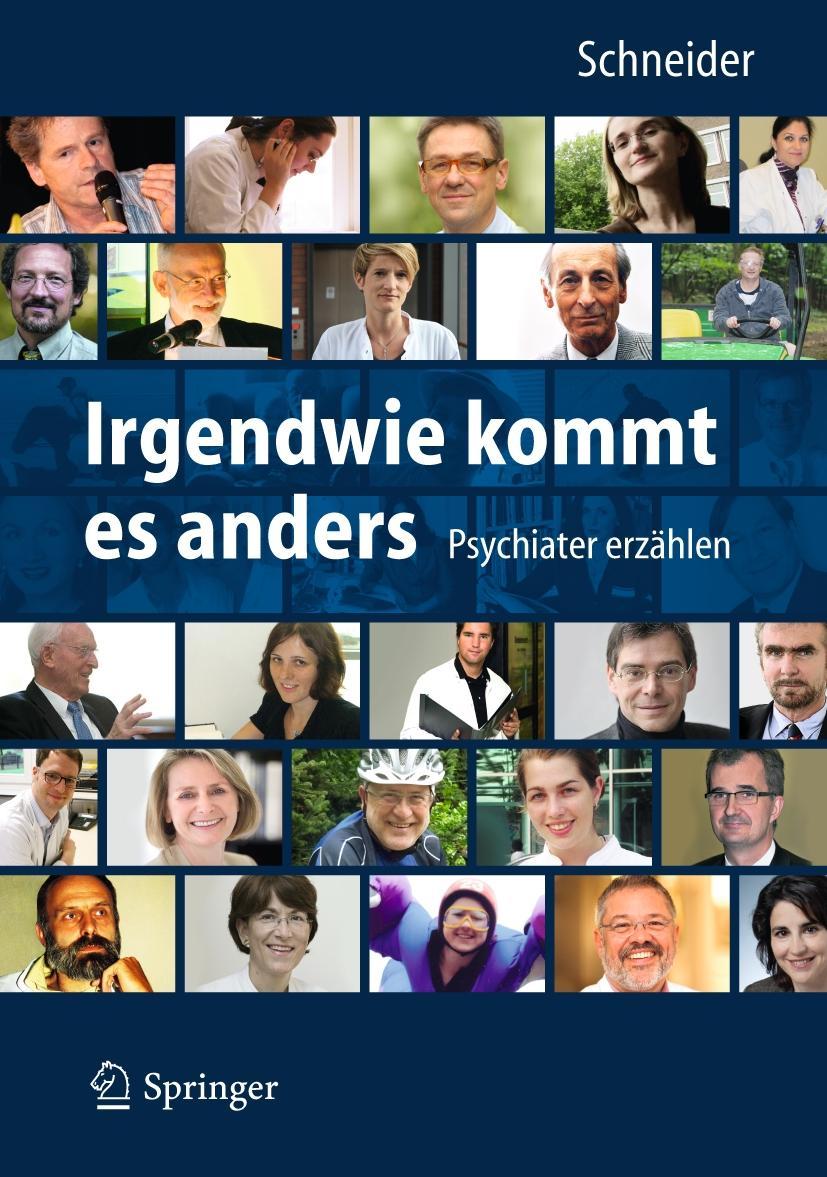 Schneider

Irgendwie kommt es anders

Psychiater erzählen

Springer